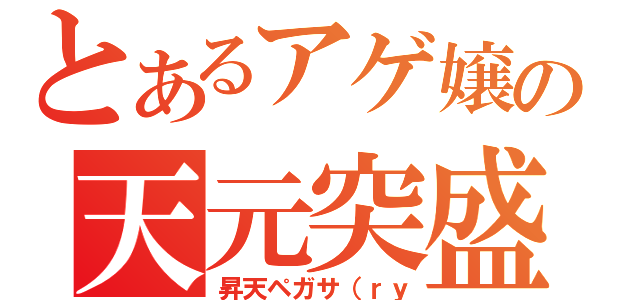 とあるアゲ嬢の
天元突盛
昇天ペガサ（ｒｙ